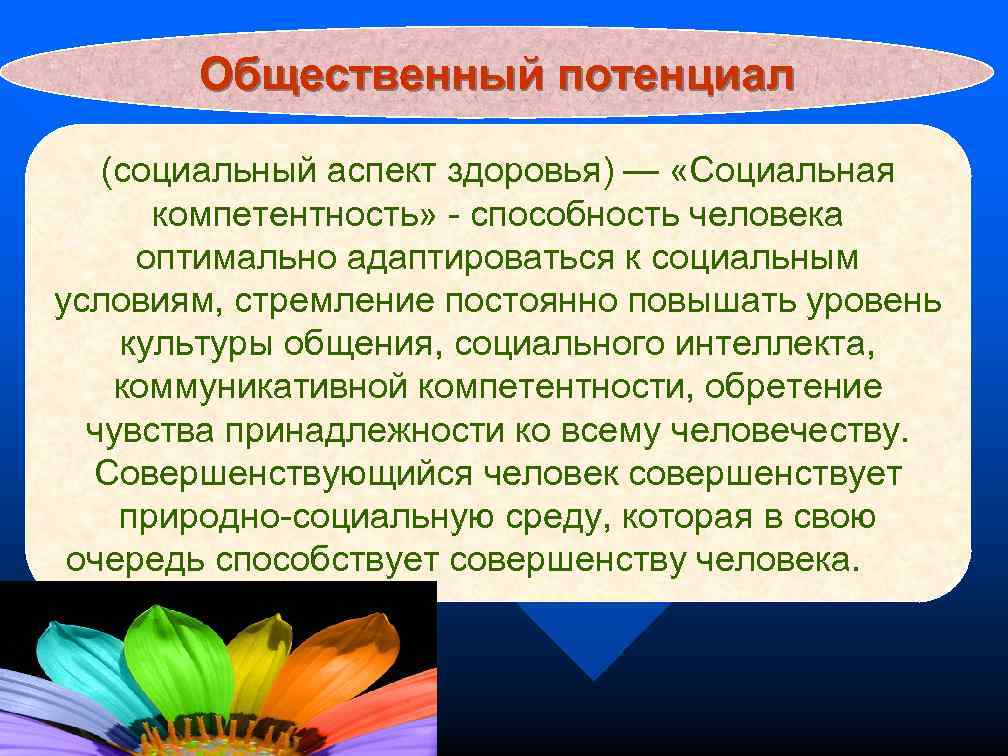 Общественный потенциал

(социальный аспект здоровья) — «Социальная компетентность» - способность человека оптимально адаптироваться к социальным условиям, стремление постоянно повышать уровень культуры общения, социального интеллекта, коммуникативной компетентности, обретение чувства принадлежности ко всему человечеству. Совершенствующийся человек совершенствует природно-социальную среду, которая в свою очередь способствует совершенству человека.